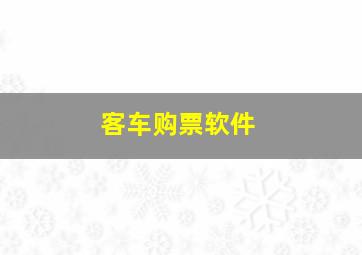 客车购票软件